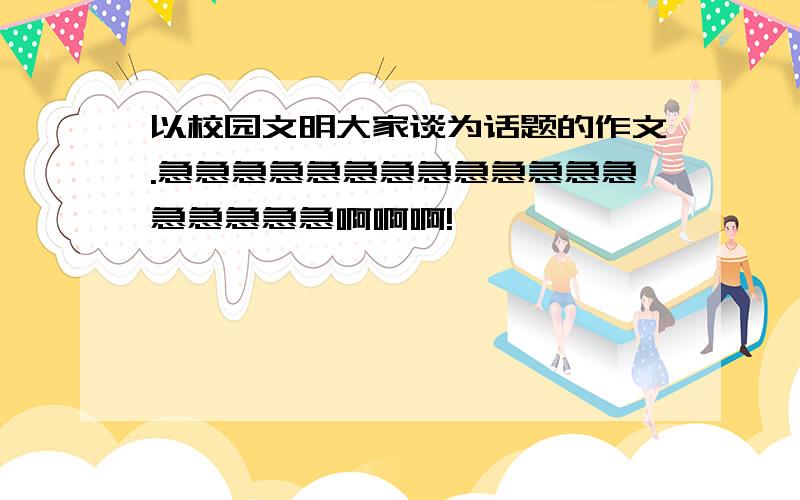 以校园文明大家谈为话题的作文.急急急急急急急急急急急急急急急急急急啊啊啊!